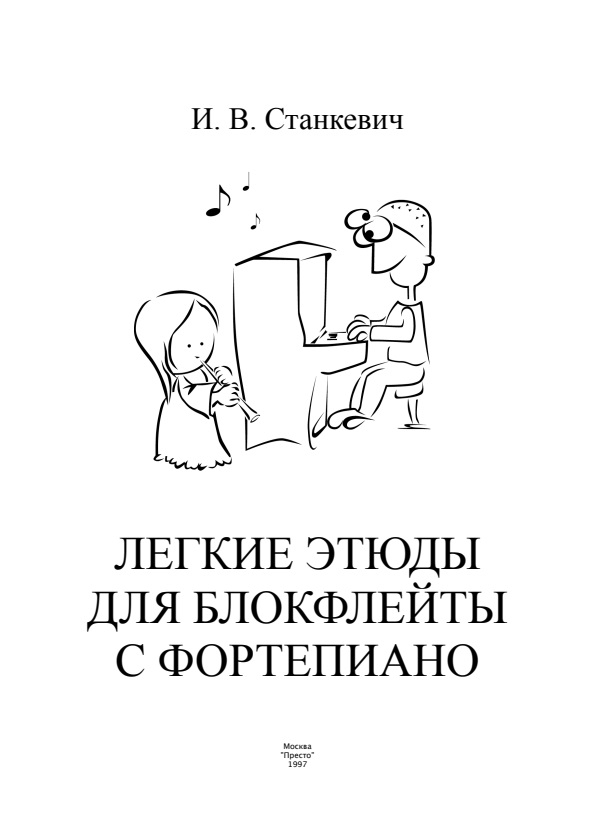 И. В. Станкевич

ЛЕГКИЕ ЭТЮДЫ
ДЛЯ БЛОКФЛЕЙТЫ
С ФОРТЕПИАНО

Москва
"Престо"
1997